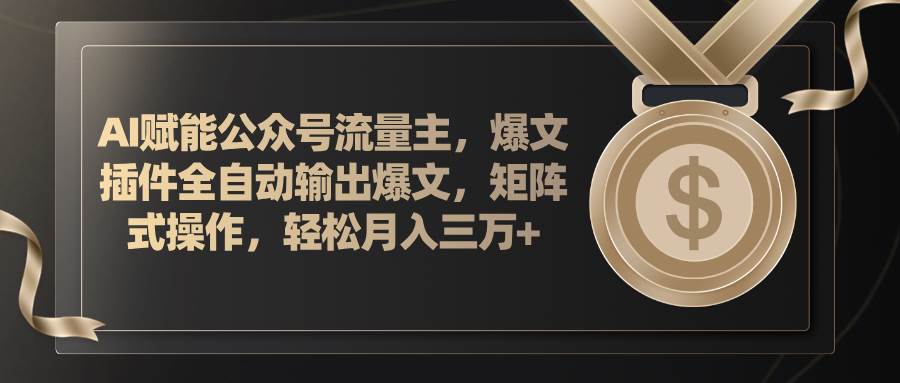 AI赋能公众号流量主，爆文插件全自动输出爆文，矩阵式操作，轻松月入三万+

$